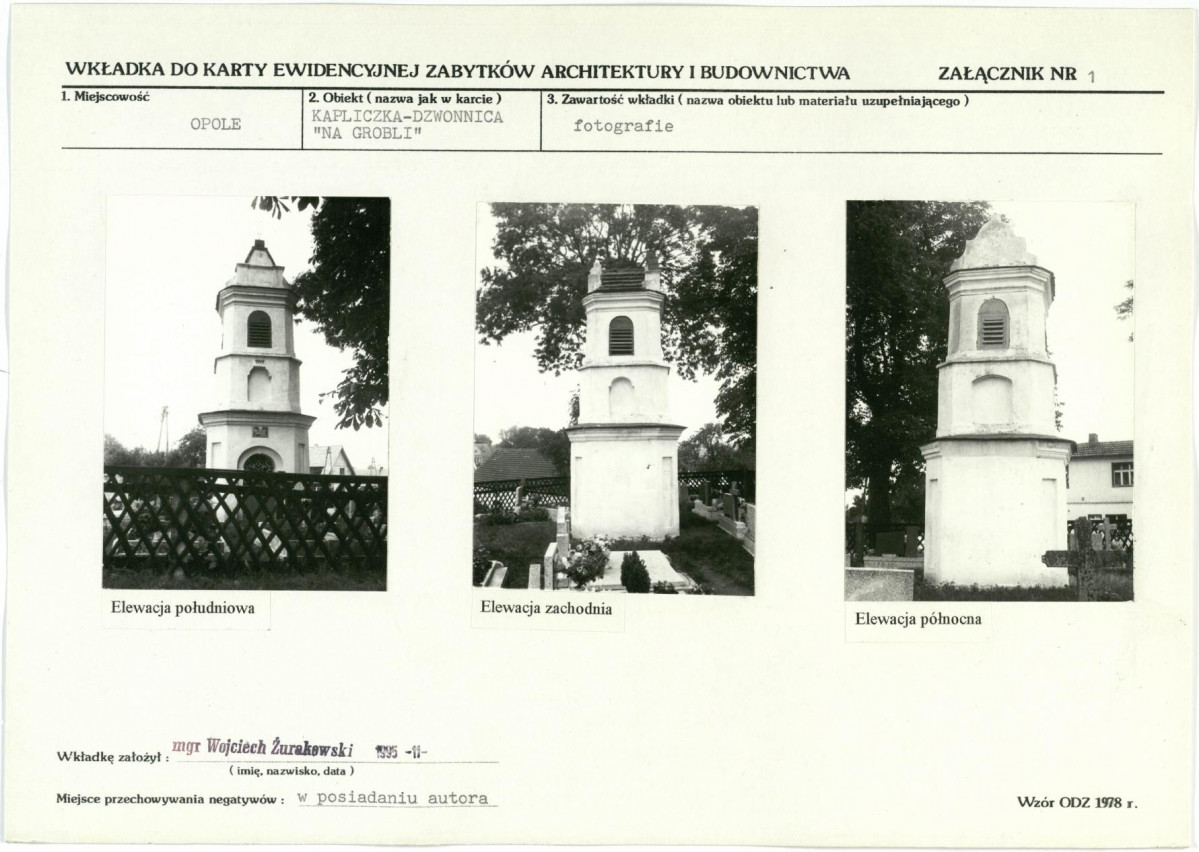 WKŁADKA DO KARTY EWIDENCYJNEJ ZABYTKÓW ARCHITEKTURY I BUDOWNICTWA ZAŁĄCZNIK NR 1

| 1. Miejscowość | 2. Obiekt ( nazwa jak w karcie ) | 3. Zawartość wkładki ( nazwa obiektu lub materiału uzupełniającego ) |
|---|---|---|
| OPOLE | KAPLICZKA-DZWONNICA "NA GROBLI" | fotografie |

Elewacja południowa

Elewacja zachodnia

Elewacja północna

Wkładkę założył : mgr Wojciech Żurakowski 1995 -11-
( imię, nazwisko, data )

Miejsce przechowywania negatywów : w posiadaniu autora

Wzór ODZ 1978 r.